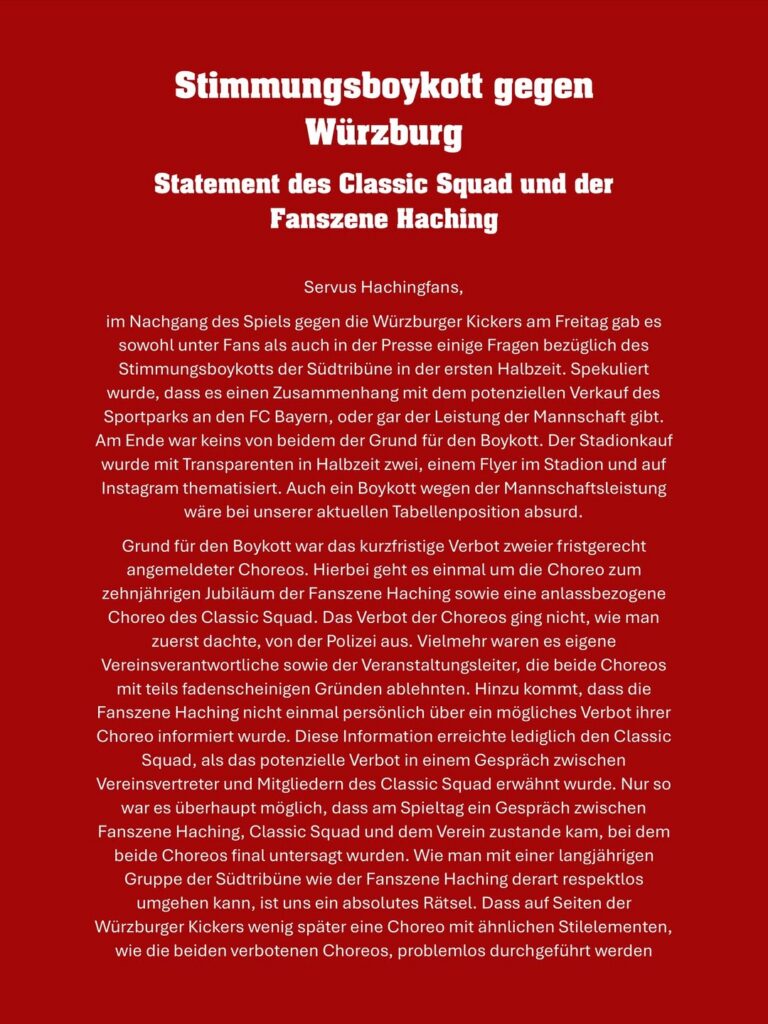 Stimmungsboykott gegen Würzburg

Statement des Classic Squad und der Fanszene Haching

Servus Hachingfans,

im Nachgang des Spiels gegen die Würzburger Kickers am Freitag gab es sowohl unter Fans als auch in der Presse einige Fragen bezüglich des Stimmungsboykotts der Südtribüne in der ersten Halbzeit. Spekuliert wurde, dass es einen Zusammenhang mit dem potenziellen Verkauf des Sportparks an den FC Bayern, oder gar der Leistung der Mannschaft gibt. Am Ende war keins von beidem der Grund für den Boykott. Der Stadionkauf wurde mit Transparenten in Halbzeit zwei, einem Flyer im Stadion und auf Instagram thematisiert. Auch ein Boykott wegen der Mannschaftsleistung wäre bei unserer aktuellen Tabellenposition absurd.

Grund für den Boykott war das kurzfristige Verbot zweier fristgerecht angemeldeter Choreos. Hierbei geht es einmal um die Choreo zum zehnjährigen Jubiläum der Fanszene Haching sowie eine anlassbezogene Choreo des Classic Squad. Das Verbot der Choreos ging nicht, wie man zuerst dachte, von der Polizei aus. Vielmehr waren es eigene Vereinsverantwortliche sowie der Veranstaltungsleiter, die beide Choreos mit teils fadenscheinigen Gründen ablehnten. Hinzu kommt, dass die Fanszene Haching nicht einmal persönlich über ein mögliches Verbot ihrer Choreo informiert wurde. Diese Information erreichte lediglich den Classic Squad, als das potenzielle Verbot in einem Gespräch zwischen Vereinsvertreter und Mitgliedern des Classic Squad erwähnt wurde. Nur so war es überhaupt möglich, dass am Spieltag ein Gespräch zwischen Fanszene Haching, Classic Squad und dem Verein zustande kam, bei dem beide Choreos final untersagt wurden. Wie man mit einer langjährigen Gruppe der Südtribüne wie der Fanszene Haching derart respektlos umgehen kann, ist uns ein absolutes Rätsel. Dass auf Seiten der Würzburger Kickers wenig später eine Choreo mit ähnlichen Stilelementen, wie die beiden verbotenen Choreos, problemlos durchgeführt werden